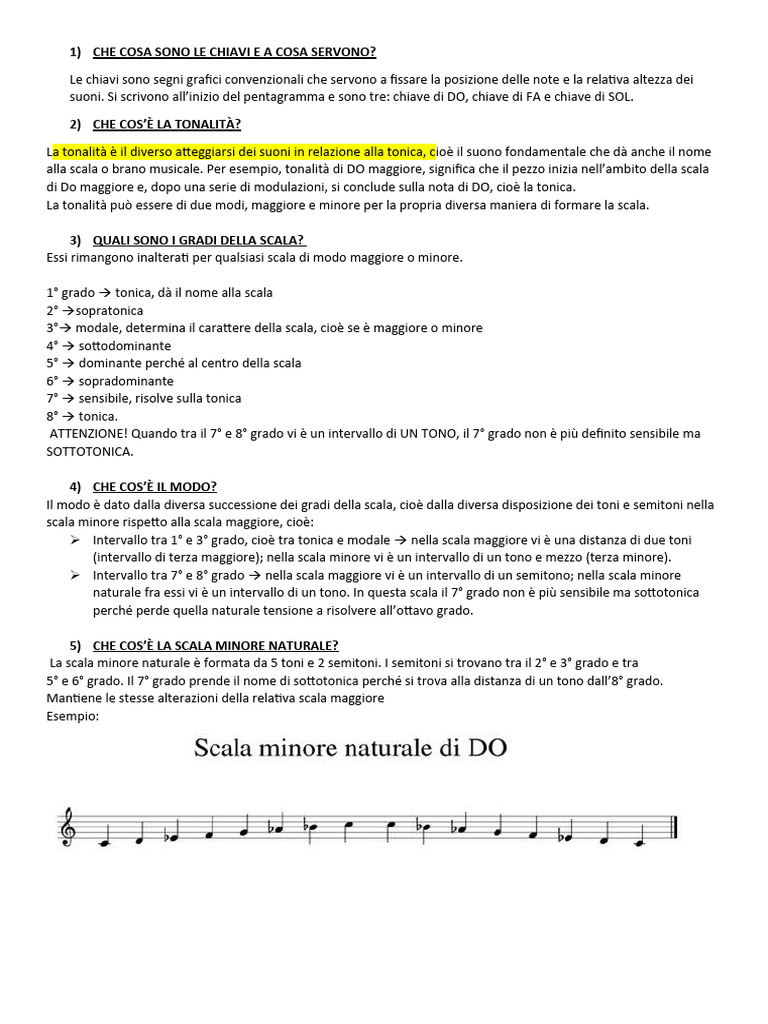 1) CHE COSA SONO LE CHIAVI E A COSA SERVONO?

Le chiavi sono segni grafici convenzionali che servono a fissare la posizione delle note e la relativa altezza dei suoni. Si scrivono all'inizio del pentagramma e sono tre: chiave di DO, chiave di FA e chiave di SOL.

2) CHE COS'È LA TONALITÀ?

La tonalità è il diverso atteggiarsi dei suoni in relazione alla tonica, cioè il suono fondamentale che dà anche il nome alla scala o brano musicale. Per esempio, tonalità di DO maggiore, significa che il pezzo inizia nell'ambito della scala di Do maggiore e, dopo una serie di modulazioni, si conclude sulla nota di DO, cioè la tonica.
La tonalità può essere di due modi, maggiore e minore per la propria diversa maniera di formare la scala.

3) QUALI SONO I GRADI DELLA SCALA?
Essi rimangono inalterati per qualsiasi scala di modo maggiore o minore.

1° grado → tonica, dà il nome alla scala
2° →sopratonica
3°→ modale, determina il carattere della scala, cioè se è maggiore o minore
4° → sottodominante
5° → dominante perché al centro della scala
6° → sopradominante
7° → sensibile, risolve sulla tonica
8° → tonica.
ATTENZIONE! Quando tra il 7° e 8° grado vi è un intervallo di UN TONO, il 7° grado non è più definito sensibile ma SOTTOTONICA.

4) CHE COS'È IL MODO?
Il modo è dato dalla diversa successione dei gradi della scala, cioè dalla diversa disposizione dei toni e semitoni nella scala minore rispetto alla scala maggiore, cioè:
➢ Intervallo tra 1° e 3° grado, cioè tra tonica e modale → nella scala maggiore vi è una distanza di due toni (intervallo di terza maggiore); nella scala minore vi è un intervallo di un tono e mezzo (terza minore).
➢ Intervallo tra 7° e 8° grado → nella scala maggiore vi è un intervallo di un semitono; nella scala minore naturale fra essi vi è un intervallo di un tono. In questa scala il 7° grado non è più sensibile ma sottotonica perché perde quella naturale tensione a risolvere all'ottavo grado.

5) CHE COS'È LA SCALA MINORE NATURALE?
La scala minore naturale è formata da 5 toni e 2 semitoni. I semitoni si trovano tra il 2° e 3° grado e tra 5° e 6° grado. Il 7° grado prende il nome di sottotonica perché si trova alla distanza di un tono dall'8° grado.
Mantiene le stesse alterazioni della relativa scala maggiore
Esempio:

Scala minore naturale di DO